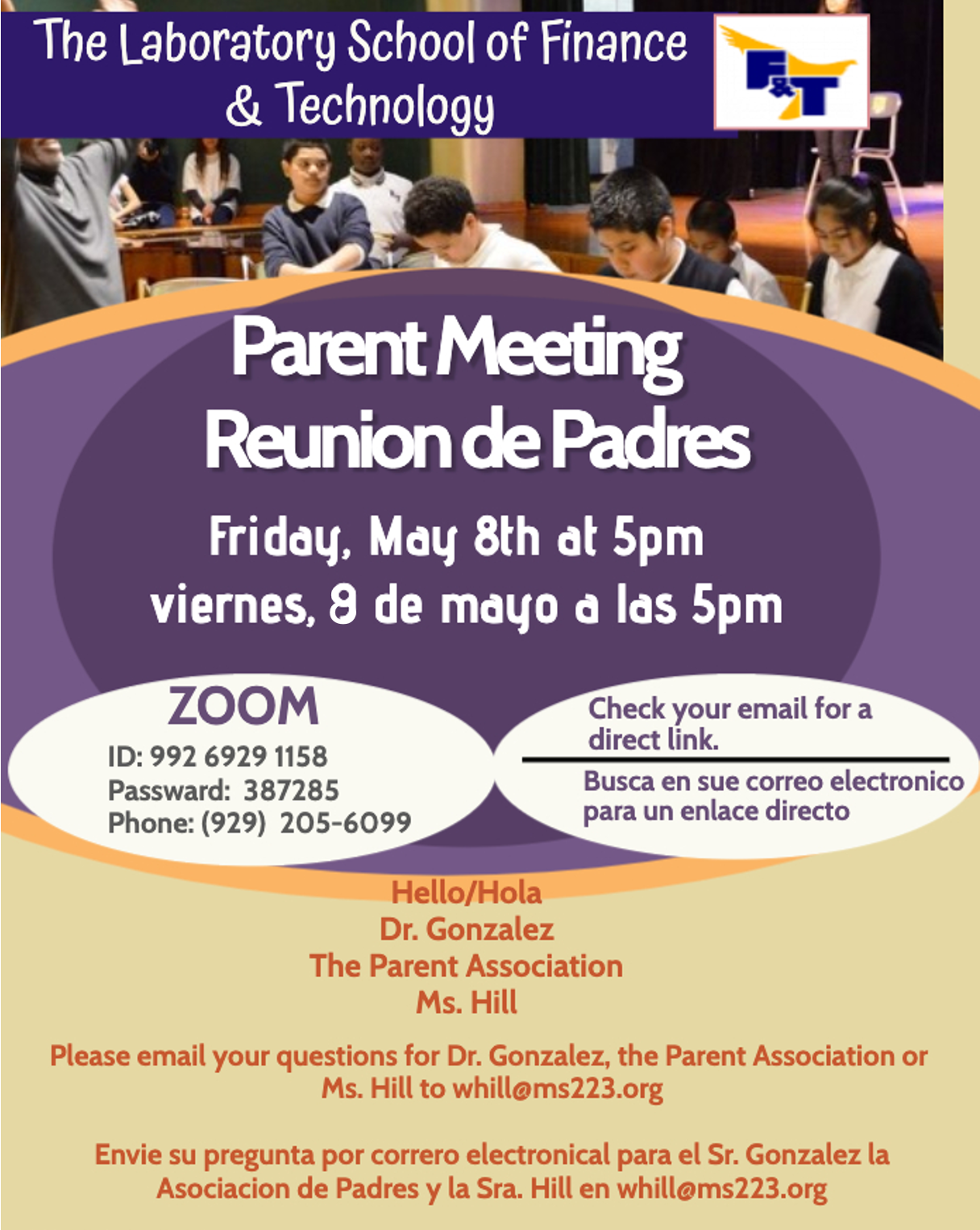 The Laboratory School of Finance & Technology

F&T

Parent Meeting
Reunion de Padres

Friday, May 8th at 5pm
viernes, 8 de mayo a las 5pm

ZOOM
ID: 992 6929 1158
Passward: 387285
Phone: (929) 205-6099

Check your email for a direct link.

Busca en sue correo electronico para un enlace directo

Hello/Hola
Dr. Gonzalez
The Parent Association
Ms. Hill

Please email your questions for Dr. Gonzalez, the Parent Association or Ms. Hill to whill@ms223.org

Envie su pregunta por correro electronical para el Sr. Gonzalez la Asociacion de Padres y la Sra. Hill en whill@ms223.org